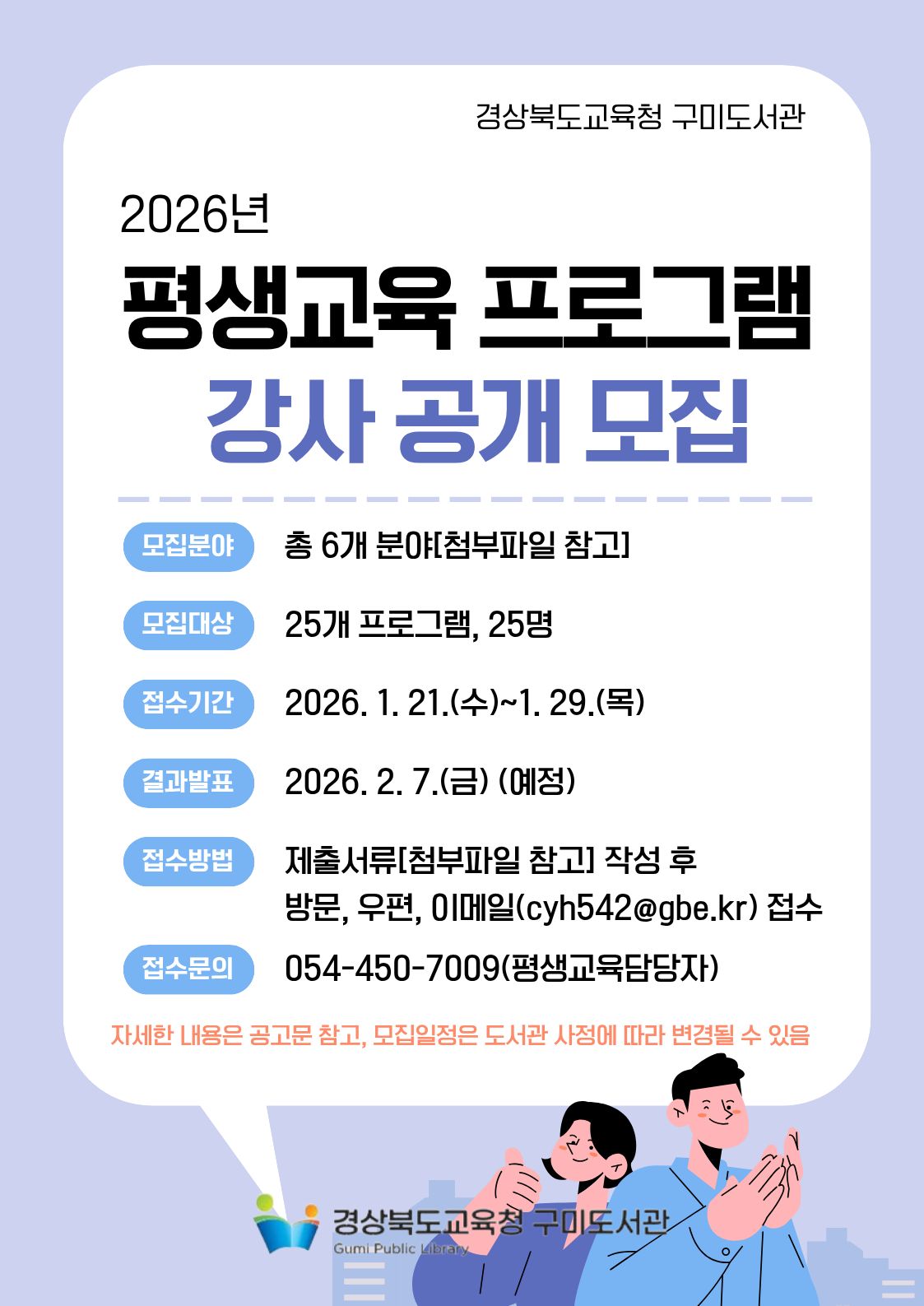 경상북도교육청 구미도서관

2026년

평생교육 프로그램

강사 공개 모집

모집분야 총 6개 분야[첨부파일 참고]

모집대상 25개 프로그램, 25명

접수기간 2026. 1. 21.(수)~1. 29.(목)

결과발표 2026. 2. 7.(금) (예정)

접수방법 제출서류[첨부파일 참고] 작성 후
방문, 우편, 이메일(cyh542@gbe.kr) 접수

접수문의 054-450-7009(평생교육담당자)

자세한 내용은 공고문 참고, 모집일정은 도서관 사정에 따라 변경될 수 있음

경상북도교육청 구미도서관
Gumi Public Library